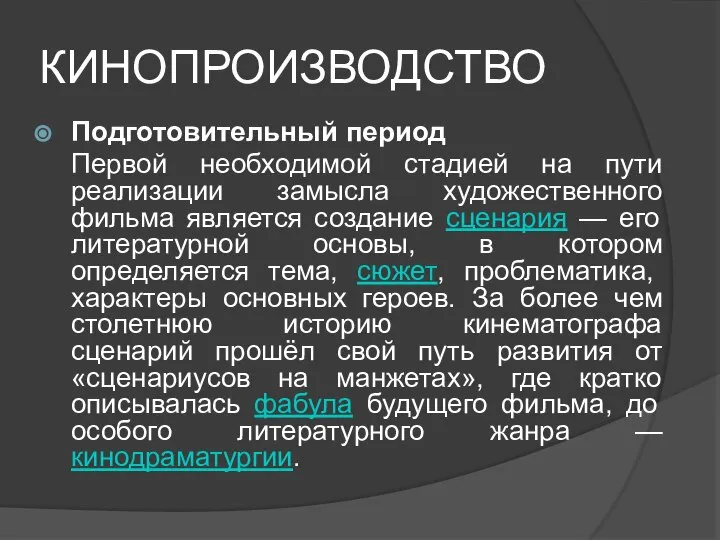 КИНОПРОИЗВОДСТВО

Подготовительный период

Первой необходимой стадией на пути реализации замысла художественного фильма является создание сценария — его литературной основы, в котором определяется тема, сюжет, проблематика, характеры основных героев. За более чем столетнюю историю кинематографа сценарий прошёл свой путь развития от «сценариусов на манжетах», где кратко описывалась фабула будущего фильма, до особого литературного жанра — кинодраматургии.